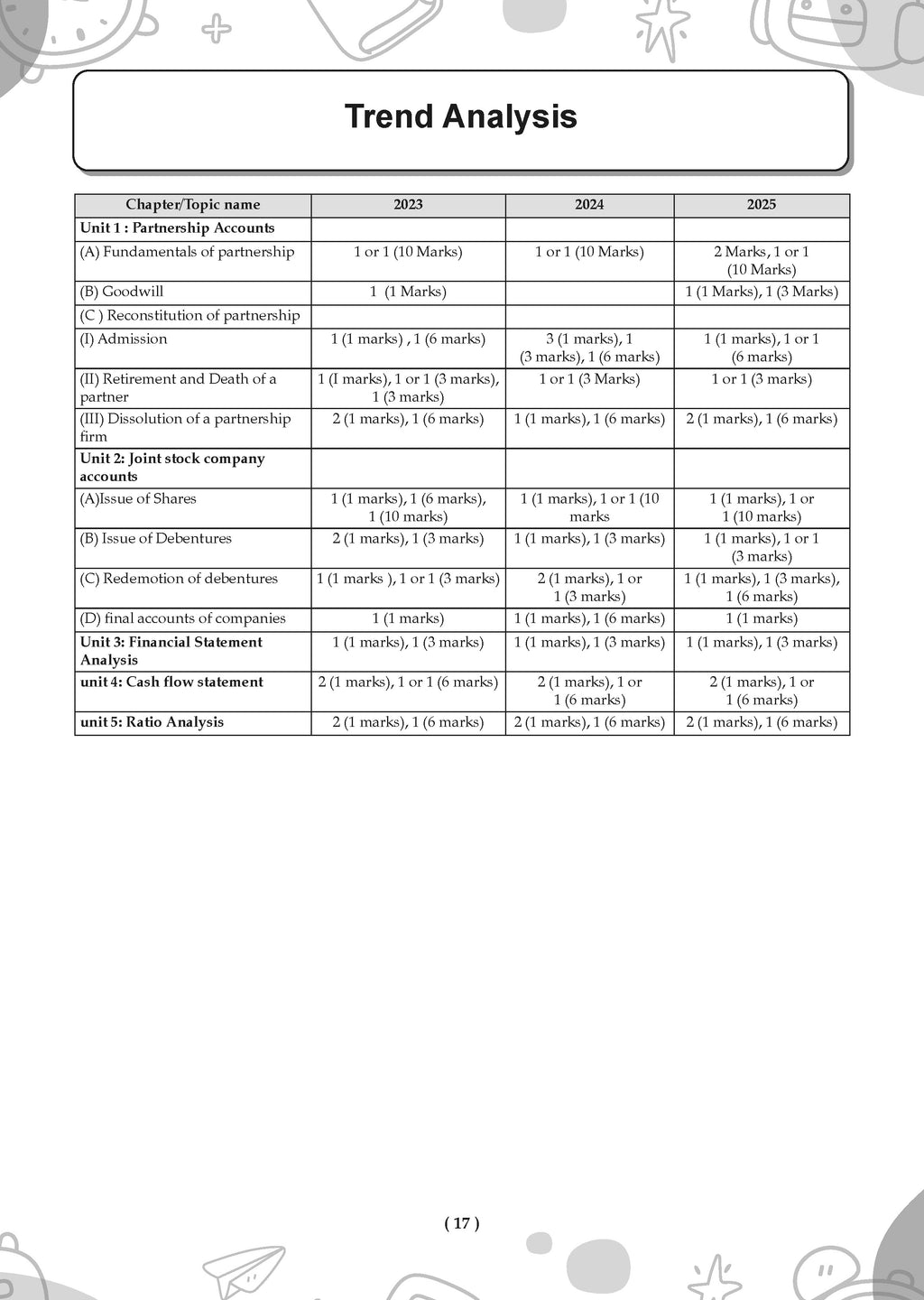 Trend Analysis

| Chapter/Topic name | 2023 | 2024 | 2025 |
|---|---|---|---|
| Unit 1 : Partnership Accounts | | | |
| (A) Fundamentals of partnership | 1 or 1 (10 Marks) | 1 or 1 (10 Marks) | 2 Marks, 1 or 1 (10 Marks) |
| (B) Goodwill | 1 (1 Marks) | | 1 (1 Marks), 1 (3 Marks) |
| (C ) Reconstitution of partnership | | | |
| (I) Admission | 1 (1 marks) , 1 (6 marks) | 3 (1 marks), 1 (3 marks), 1 (6 marks) | 1 (1 marks), 1 or 1 (6 marks) |
| (II) Retirement and Death of a partner | 1 (I marks), 1 or 1 (3 marks), 1 (3 marks) | 1 or 1 (3 Marks) | 1 or 1 (3 marks) |
| (III) Dissolution of a partnership firm | 2 (1 marks), 1 (6 marks) | 1 (1 marks), 1 (6 marks) | 2 (1 marks), 1 (6 marks) |
| Unit 2: Joint stock company accounts | | | |
| (A)Issue of Shares | 1 (1 marks), 1 (6 marks), 1 (10 marks) | 1 (1 marks), 1 or 1 (10 marks | 1 (1 marks), 1 or 1 (10 marks) |
| (B) Issue of Debentures | 2 (1 marks), 1 (3 marks) | 1 (1 marks), 1 (3 marks) | 1 (1 marks), 1 or 1 (3 marks) |
| (C) Redemotion of debentures | 1 (1 marks ), 1 or 1 (3 marks) | 2 (1 marks), 1 or 1 (3 marks) | 1 (1 marks), 1 (3 marks), 1 (6 marks) |
| (D) final accounts of companies | 1 (1 marks) | 1 (1 marks), 1 (6 marks) | 1 (1 marks) |
| Unit 3: Financial Statement Analysis | 1 (1 marks), 1 (3 marks) | 1 (1 marks), 1 (3 marks) | 1 (1 marks), 1 (3 marks) |
| unit 4: Cash flow statement | 2 (1 marks), 1 or 1 (6 marks) | 2 (1 marks), 1 or 1 (6 marks) | 2 (1 marks), 1 or 1 (6 marks) |
| unit 5: Ratio Analysis | 2 (1 marks), 1 (6 marks) | 2 (1 marks), 1 (6 marks) | 2 (1 marks), 1 (6 marks) |

( 17 )